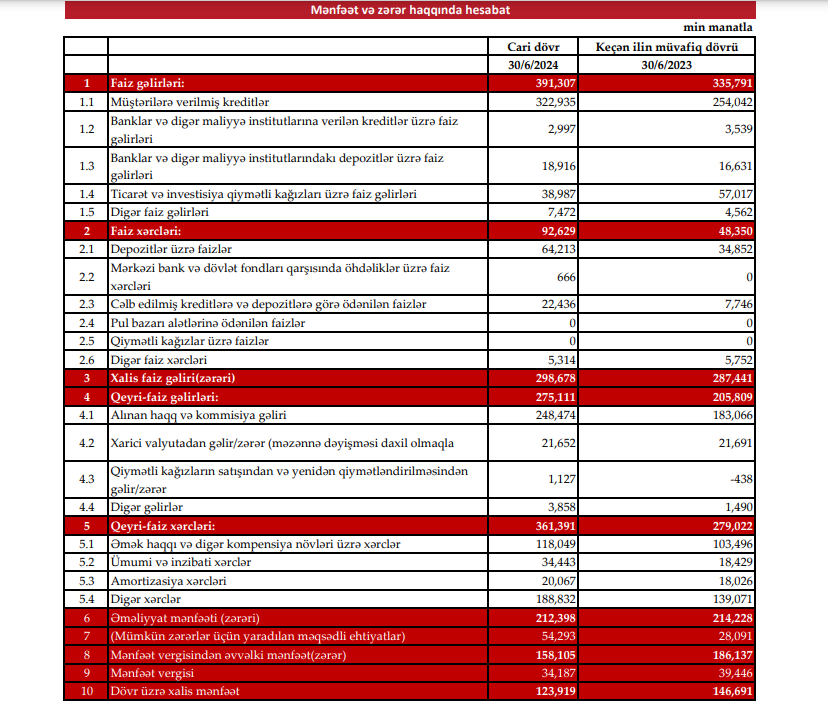 Mənfəət və zərər haqqında hesabat

min manatla

| | | Cari dövr | Keçən ilin müvafiq dövrü |
|---|---|---|---|
| | | 30/6/2024 | 30/6/2023 |
| 1 | Faiz gəlirləri: | 391,307 | 335,791 |
| 1.1 | Müştərilərə verilmiş kreditlər | 322,935 | 254,042 |
| 1.2 | Banklar və digər maliyyə institutlarına verilən kreditlər üzrə faiz gəlirləri | 2,997 | 3,539 |
| 1.3 | Banklar və digər maliyyə institutlarındakı depozitlər üzrə faiz gəlirləri | 18,916 | 16,631 |
| 1.4 | Ticarət və investisiya qiymətli kağızları üzrə faiz gəlirləri | 38,987 | 57,017 |
| 1.5 | Digər faiz gəlirləri | 7,472 | 4,562 |
| 2 | Faiz xərcləri: | 92,629 | 48,350 |
| 2.1 | Depozitlər üzrə faizlər | 64,213 | 34,852 |
| 2.2 | Mərkəzi bank və dövlət fondları qarşısında öhdəliklər üzrə faiz xərcləri | 666 | 0 |
| 2.3 | Cəlb edilmiş kreditlərə və depozitlərə görə ödənilən faizlər | 22,436 | 7,746 |
| 2.4 | Pul bazarı alətlərinə ödənilən faizlər | 0 | 0 |
| 2.5 | Qiymətli kağızlar üzrə faizlər | 0 | 0 |
| 2.6 | Digər faiz xərcləri | 5,314 | 5,752 |
| 3 | Xalis faiz gəliri(zərəri) | 298,678 | 287,441 |
| 4 | Qeyri-faiz gəlirləri: | 275,111 | 205,809 |
| 4.1 | Alınan haqq və kommisiya gəliri | 248,474 | 183,066 |
| 4.2 | Xarici valyutadan gəlir/zərər (məzənnə dəyişməsi daxil olmaqla | 21,652 | 21,691 |
| 4.3 | Qiymətli kağızların satışından və yenidən qiymətləndirilməsindən gəlir/zərər | 1,127 | -438 |
| 4.4 | Digər gəlirlər | 3,858 | 1,490 |
| 5 | Qeyri-faiz xərcləri: | 361,391 | 279,022 |
| 5.1 | Əmək haqqı və digər kompensiya növləri üzrə xərclər | 118,049 | 103,496 |
| 5.2 | Ümumi və inzibati xərclər | 34,443 | 18,429 |
| 5.3 | Amortizasiya xərcləri | 20,067 | 18,026 |
| 5.4 | Digər xərclər | 188,832 | 139,071 |
| 6 | Əməliyyat mənfəəti (zərəri) | 212,398 | 214,228 |
| 7 | (Mümkün zərərlər üçün yaradılan məqsədli ehtiyatlar) | 54,293 | 28,091 |
| 8 | Mənfəət vergisindən əvvəlki mənfəət(zərər) | 158,105 | 186,137 |
| 9 | Mənfəət vergisi | 34,187 | 39,446 |
| 10 | Dövr üzrə xalis mənfəət | 123,919 | 146,691 |